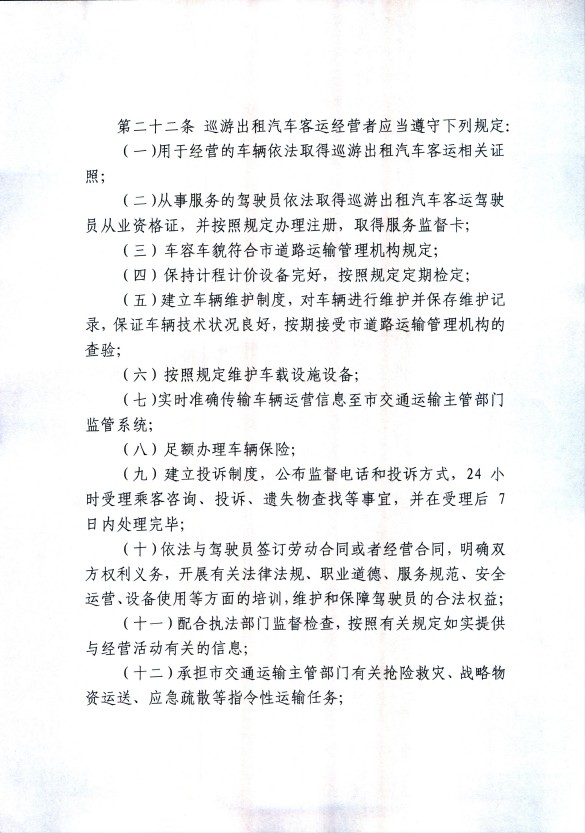 第二十二条 巡游出租汽车客运经营者应当遵守下列规定:

（一）用于经营的车辆依法取得巡游出租汽车客运相关证照;

（二）从事服务的驾驶员依法取得巡游出租汽车客运驾驶员从业资格证，并按照规定办理注册，取得服务监督卡;

（三）车容车貌符合市道路运输管理机构规定;

（四）保持计程计价设备完好，按照规定定期检定;

（五）建立车辆维护制度，对车辆进行维护并保存维护记录，保证车辆技术状况良好，按期接受市道路运输管理机构的查验;

（六）按照规定维护车载设施设备;

（七）实时准确传输车辆运营信息至市交通运输主管部门监管系统;

（八）足额办理车辆保险;

（九）建立投诉制度，公布监督电话和投诉方式，24 小时受理乘客咨询、投诉、遗失物查找等事宜，并在受理后 7 日内处理完毕;

（十）依法与驾驶员签订劳动合同或者经营合同，明确双方权利义务，开展有关法律法规、职业道德、服务规范、安全运营、设备使用等方面的培训，维护和保障驾驶员的合法权益;

（十一）配合执法部门监督检查，按照有关规定如实提供与经营活动有关的信息;

（十二）承担市交通运输主管部门有关抢险救灾、战略物资运送、应急疏散等指令性运输任务;